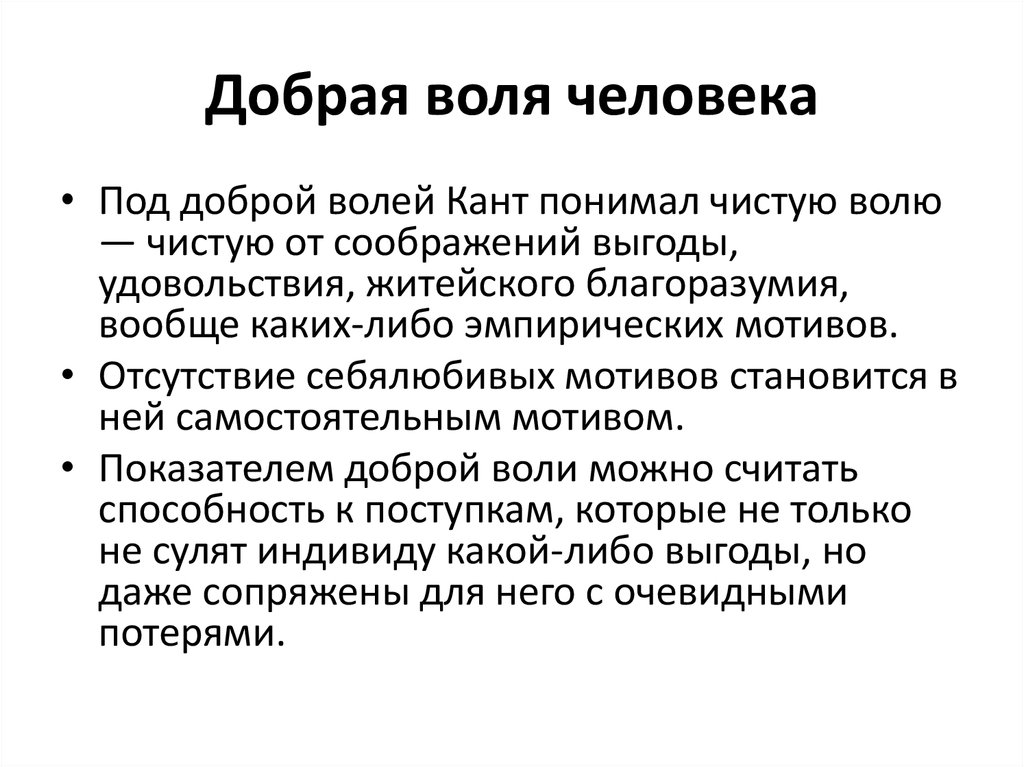 Добрая воля человека

• Под доброй волей Кант понимал чистую волю — чистую от соображений выгоды, удовольствия, житейского благоразумия, вообще каких-либо эмпирических мотивов.
• Отсутствие себялюбивых мотивов становится в ней самостоятельным мотивом.
• Показателем доброй воли можно считать способность к поступкам, которые не только не сулят индивиду какой-либо выгоды, но даже сопряжены для него с очевидными потерями.